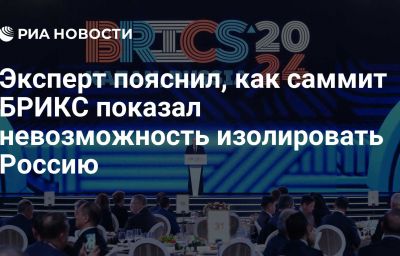 РИА НОВОСТИ

BRICS 2024

Эксперт пояснил, как саммит БРИКС показал невозможность изолировать Россию